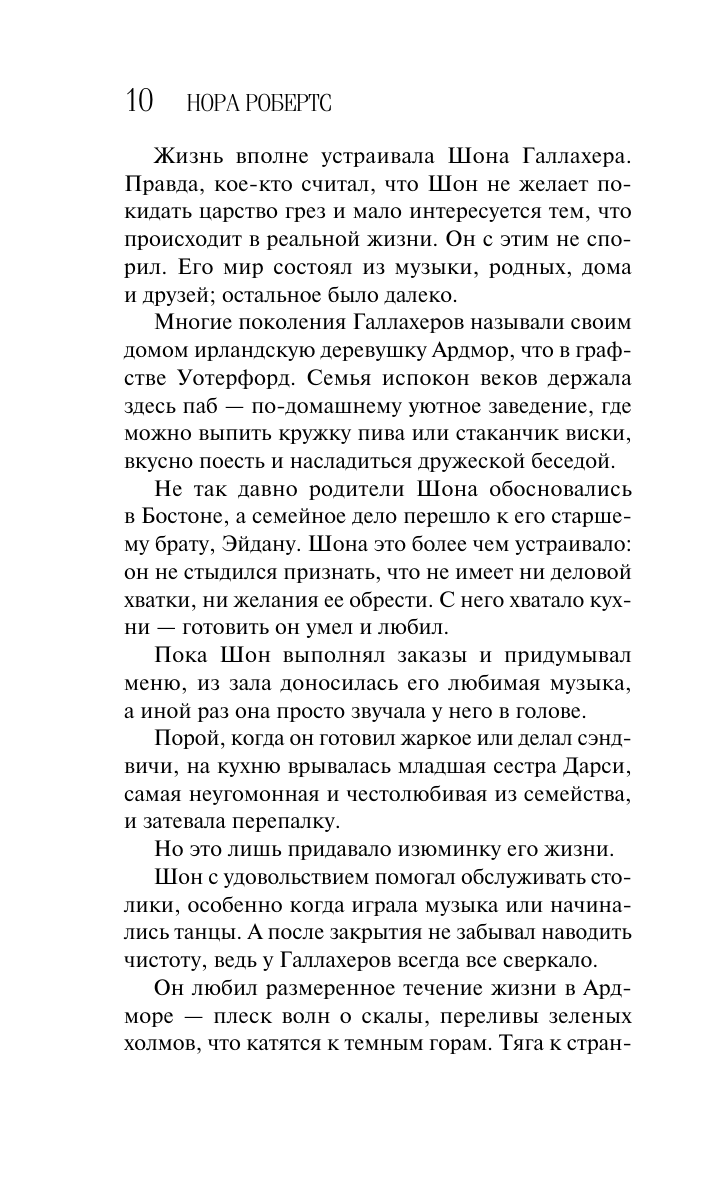 10 НОРА РОБЕРТС

Жизнь вполне устраивала Шона Галлахера. Правда, кое-кто считал, что Шон не желает покидать царство грез и мало интересуется тем, что происходит в реальной жизни. Он с этим не спорил. Его мир состоял из музыки, родных, дома и друзей; остальное было далеко.

Многие поколения Галлахеров называли своим домом ирландскую деревушку Ардмор, что в графстве Уотерфорд. Семья испокон веков держала здесь паб — по-домашнему уютное заведение, где можно выпить кружку пива или стаканчик виски, вкусно поесть и насладиться дружеской беседой.

Не так давно родители Шона обосновались в Бостоне, а семейное дело перешло к его старшему брату, Эйдану. Шона это более чем устраивало: он не стыдился признать, что не имеет ни деловой хватки, ни желания ее обрести. С него хватало кухни — готовить он умел и любил.

Пока Шон выполнял заказы и придумывал меню, из зала доносилась его любимая музыка, а иной раз она просто звучала у него в голове.

Порой, когда он готовил жаркое или делал сэндвичи, на кухню врывалась младшая сестра Дарси, самая неугомонная и честолюбивая из семейства, и затевала перепалку.

Но это лишь придавало изюминку его жизни.

Шон с удовольствием помогал обслуживать столики, особенно когда играла музыка или начинались танцы. А после закрытия не забывал наводить чистоту, ведь у Галлахеров всегда все сверкало.

Он любил размеренное течение жизни в Ардморе — плеск волн о скалы, переливы зеленых холмов, что катятся к темным горам. Тяга к стран-